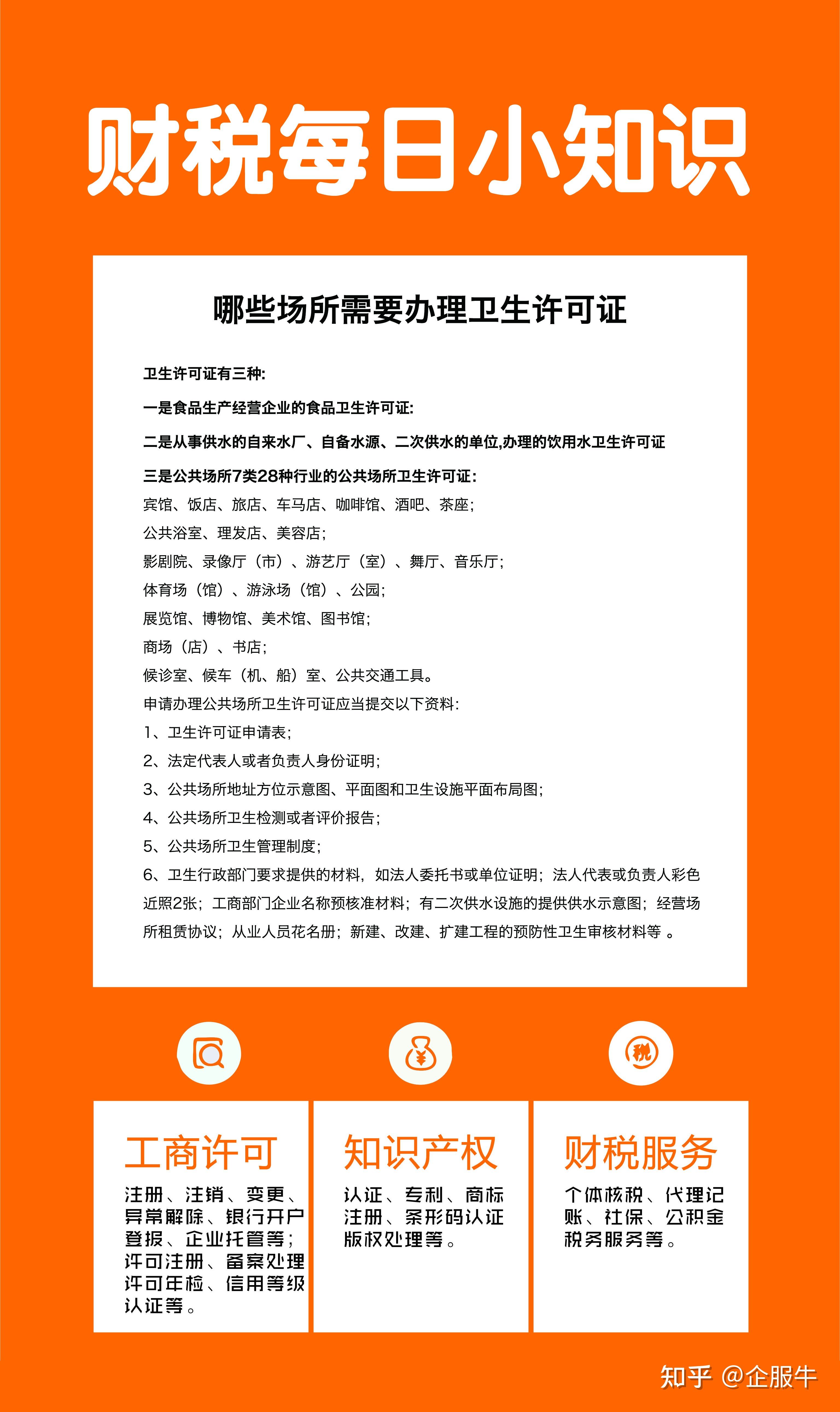 财税每日小知识

哪些场所需要办理卫生许可证

卫生许可证有三种:

一是食品生产经营企业的食品卫生许可证:

二是从事供水的自来水厂、自备水源、二次供水的单位,办理的饮用水卫生许可证

三是公共场所7类28种行业的公共场所卫生许可证:

宾馆、饭店、旅店、车马店、咖啡馆、酒吧、茶座;

公共浴室、理发店、美容店;

影剧院、录像厅（市）、游艺厅（室）、舞厅、音乐厅;

体育场（馆）、游泳场（馆）、公园;

展览馆、博物馆、美术馆、图书馆;

商场（店）、书店;

候诊室、候车（机、船）室、公共交通工具。

申请办理公共场所卫生许可证应当提交以下资料:

1、卫生许可证申请表;

2、法定代表人或者负责人身份证明;

3、公共场所地址方位示意图、平面图和卫生设施平面布局图;

4、公共场所卫生检测或者评价报告;

5、公共场所卫生管理制度;

6、卫生行政部门要求提供的材料，如法人委托书或单位证明；法人代表或负责人彩色近照2张；工商部门企业名称预核准材料；有二次供水设施的提供供水示意图；经营场所租赁协议；从业人员花名册；新建、改建、扩建工程的预防性卫生审核材料等 。

税

工商许可

注册、注销、变更、异常解除、银行开户登报、企业托管等；许可注册、备案处理许可年检、信用等级认证等。

知识产权

认证、专利、商标注册、条形码认证版权处理等。

财税服务

个体核税、代理记账、社保、公积金税务服务等。

知乎 @企服牛